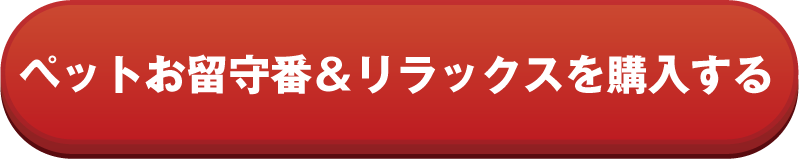 ペットお留守番＆リラックスを購入する